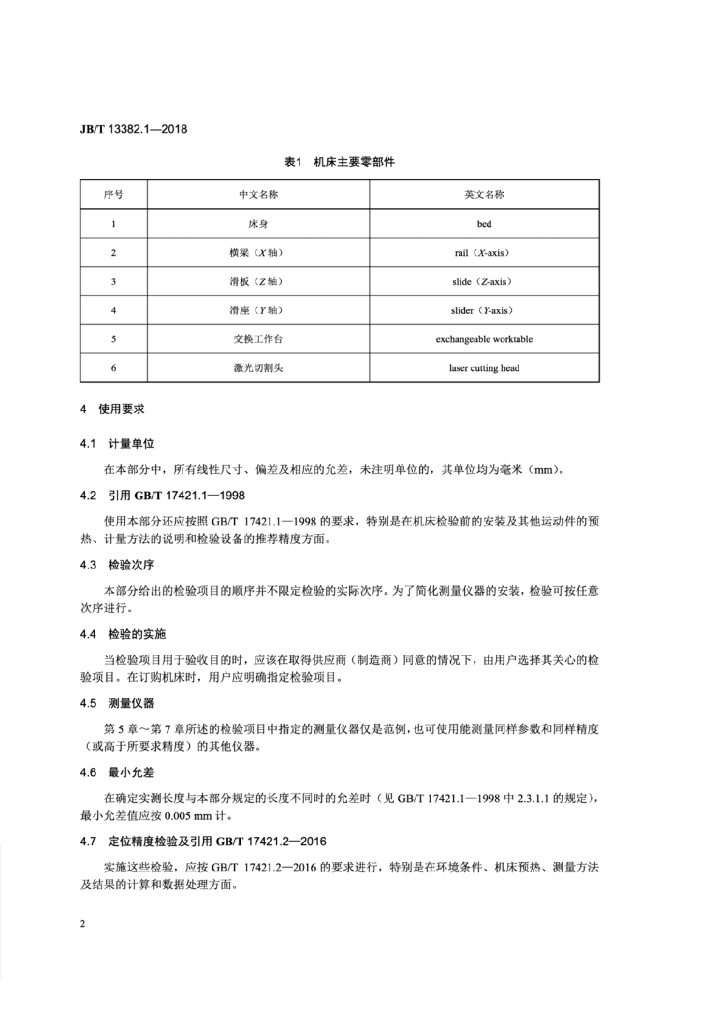 JB/T 13382.1—2018

表1 机床主要零部件

| 序号 | 中文名称 | 英文名称 |
|---|---|---|
| 1 | 床身 | bed |
| 2 | 横梁（X 轴） | rail（X-axis） |
| 3 | 滑板（Z 轴） | slide（Z-axis） |
| 4 | 滑座（Y 轴） | slider（Y-axis） |
| 5 | 交换工作台 | exchangeable worktable |
| 6 | 激光切割头 | laser cutting head |

4 使用要求

4.1 计量单位

在本部分中，所有线性尺寸、偏差及相应的允差，未注明单位的，其单位均为毫米（mm）。

4.2 引用 GB/T 17421.1—1998

使用本部分还应按照 GB/T 17421.1—1998 的要求，特别是在机床检验前的安装及其他运动件的预热、计量方法的说明和检验设备的推荐精度方面。

4.3 检验次序

本部分给出的检验项目的顺序并不限定检验的实际次序。为了简化测量仪器的安装，检验可按任意次序进行。

4.4 检验的实施

当检验项目用于验收目的时，应该在取得供应商（制造商）同意的情况下，由用户选择其关心的检验项目。在订购机床时，用户应明确指定检验项目。

4.5 测量仪器

第 5 章～第 7 章所述的检验项目中指定的测量仪器仅是范例，也可使用能测量同样参数和同样精度（或高于所要求精度）的其他仪器。

4.6 最小允差

在确定实测长度与本部分规定的长度不同时的允差时（见 GB/T 17421.1—1998 中 2.3.1.1 的规定），最小允差值应按 0.005 mm 计。

4.7 定位精度检验及引用 GB/T 17421.2—2016

实施这些检验，应按 GB/T 17421.2—2016 的要求进行，特别是在环境条件、机床预热、测量方法及结果的计算和数据处理方面。

2